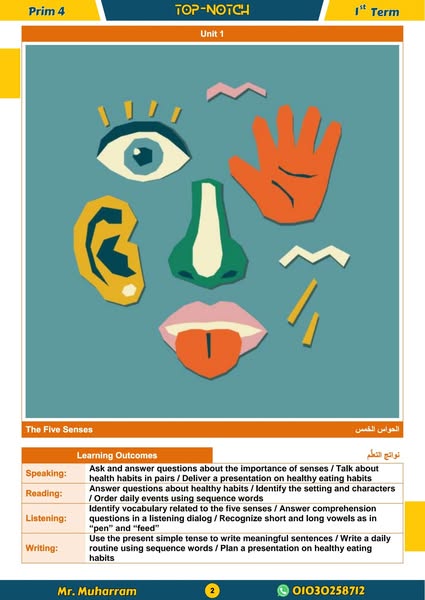 Prim 4 TOP-NOTCH $1^{st}$ Term

Unit 1

The Five Senses الحواس الخمس

Learning Outcomes نواتج التعلّم

| Speaking: | Ask and answer questions about the importance of senses / Talk about health habits in pairs / Deliver a presentation on healthy eating habits |
|---|---|
| Reading: | Answer questions about healthy habits / Identify the setting and characters / Order daily events using sequence words |
| Listening: | Identify vocabulary related to the five senses / Answer comprehension questions in a listening dialog / Recognize short and long vowels as in "pen" and "feed" |
| Writing: | Use the present simple tense to write meaningful sentences / Write a daily routine using sequence words / Plan a presentation on healthy eating habits |

Mr. Muharram 2 01030258712